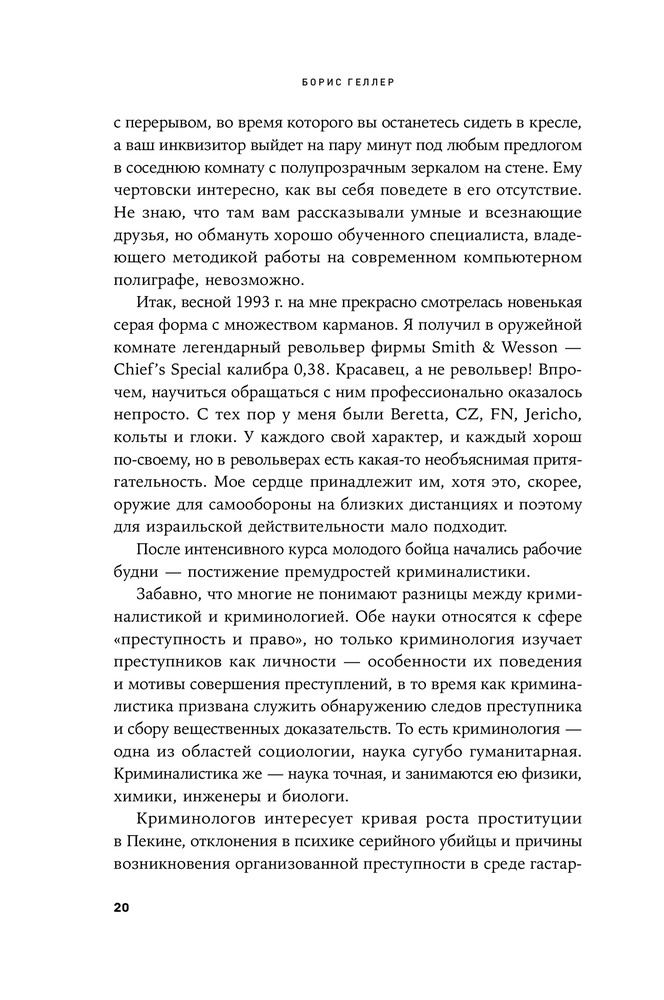 БОРИС ГЕЛЛЕР

с перерывом, во время которого вы останетесь сидеть в кресле, а ваш инквизитор выйдет на пару минут под любым предлогом в соседнюю комнату с полупрозрачным зеркалом на стене. Ему чертовски интересно, как вы себя поведете в его отсутствие. Не знаю, что там вам рассказывали умные и всезнающие друзья, но обмануть хорошо обученного специалиста, владеющего методикой работы на современном компьютерном полиграфе, невозможно.

Итак, весной 1993 г. на мне прекрасно смотрелась новенькая серая форма с множеством карманов. Я получил в оружейной комнате легендарный револьвер фирмы Smith & Wesson — Chief's Special калибра 0,38. Красавец, а не револьвер! Впрочем, научиться обращаться с ним профессионально оказалось непросто. С тех пор у меня были Beretta, CZ, FN, Jericho, кольты и глоки. У каждого свой характер, и каждый хорош по-своему, но в револьверах есть какая-то необъяснимая притягательность. Мое сердце принадлежит им, хотя это, скорее, оружие для самообороны на близких дистанциях и поэтому для израильской действительности мало подходит.

После интенсивного курса молодого бойца начались рабочие будни — постижение премудростей криминалистики.

Забавно, что многие не понимают разницы между криминалистикой и криминологией. Обе науки относятся к сфере «преступность и право», но только криминология изучает преступников как личности — особенности их поведения и мотивы совершения преступлений, в то время как криминалистика призвана служить обнаружению следов преступника и сбору вещественных доказательств. То есть криминология — одна из областей социологии, наука сугубо гуманитарная. Криминалистика же — наука точная, и занимаются ею физики, химики, инженеры и биологи.

Криминологов интересует кривая роста проституции в Пекине, отклонения в психике серийного убийцы и причины возникновения организованной преступности в среде гастар-

20